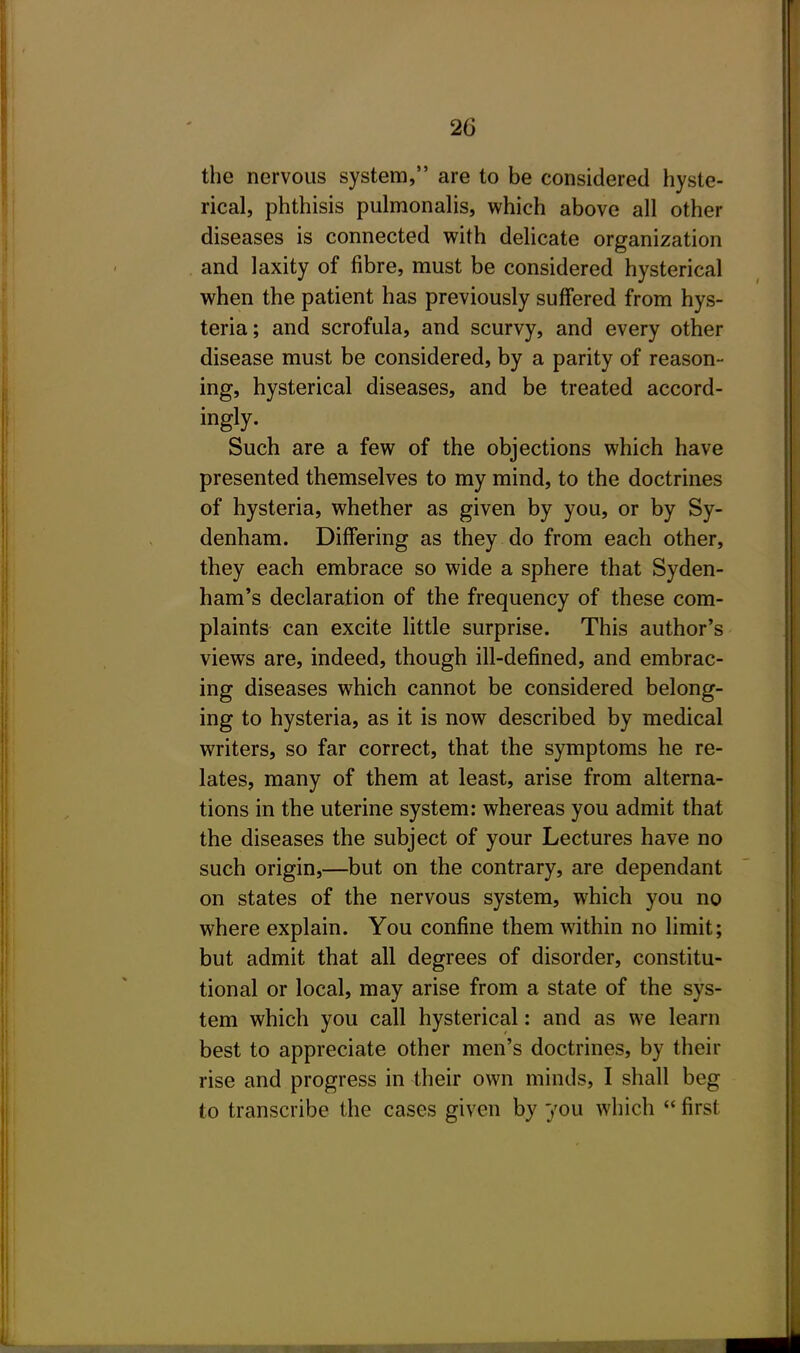 26

the nervous system," are to be considered hysterical, phthisis pulmonalis, which above all other diseases is connected with delicate organization and laxity of fibre, must be considered hysterical when the patient has previously suffered from hysteria; and scrofula, and scurvy, and every other disease must be considered, by a parity of reasoning, hysterical diseases, and be treated accordingly.

Such are a few of the objections which have presented themselves to my mind, to the doctrines of hysteria, whether as given by you, or by Sydenham. Differing as they do from each other, they each embrace so wide a sphere that Sydenham's declaration of the frequency of these complaints can excite little surprise. This author's views are, indeed, though ill-defined, and embracing diseases which cannot be considered belonging to hysteria, as it is now described by medical writers, so far correct, that the symptoms he relates, many of them at least, arise from alternations in the uterine system: whereas you admit that the diseases the subject of your Lectures have no such origin,—but on the contrary, are dependant on states of the nervous system, which you no where explain. You confine them within no limit; but admit that all degrees of disorder, constitutional or local, may arise from a state of the system which you call hysterical: and as we learn best to appreciate other men's doctrines, by their rise and progress in their own minds, I shall beg to transcribe the cases given by you which "first